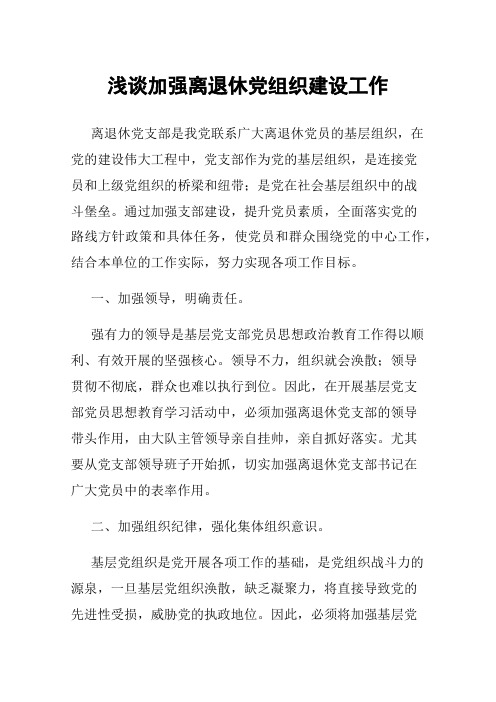 浅谈加强离退休党组织建设工作

离退休党支部是我党联系广大离退休党员的基层组织，在党的建设伟大工程中，党支部作为党的基层组织，是连接党员和上级党组织的桥梁和纽带；是党在社会基层组织中的战斗堡垒。通过加强支部建设，提升党员素质，全面落实党的路线方针政策和具体任务，使党员和群众围绕党的中心工作，结合本单位的工作实际，努力实现各项工作目标。

一、加强领导，明确责任。

强有力的领导是基层党支部党员思想政治教育工作得以顺利、有效开展的坚强核心。领导不力，组织就会涣散；领导贯彻不彻底，群众也难以执行到位。因此，在开展基层党支部党员思想教育学习活动中，必须加强离退休党支部的领导带头作用，由大队主管领导亲自挂帅，亲自抓好落实。尤其要从党支部领导班子开始抓，切实加强离退休党支部书记在广大党员中的表率作用。

二、加强组织纪律，强化集体组织意识。

基层党组织是党开展各项工作的基础，是党组织战斗力的源泉，一旦基层党组织涣散，缺乏凝聚力，将直接导致党的先进性受损，威胁党的执政地位。因此，必须将加强基层党